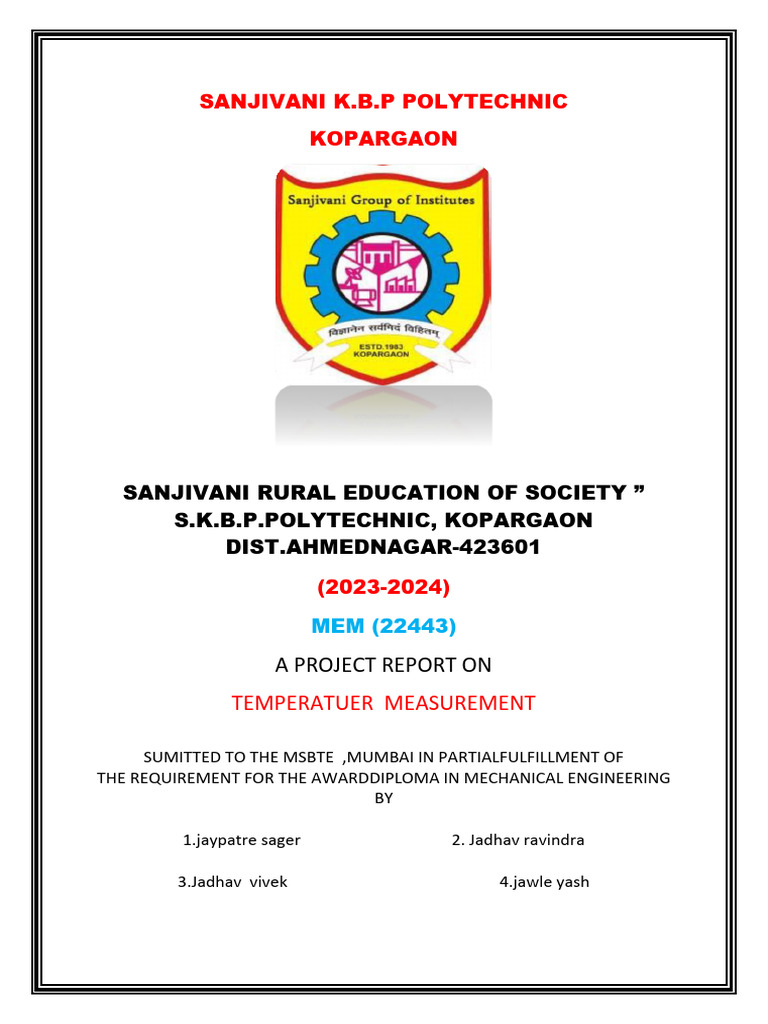 SANJIVANI K.B.P POLYTECHNIC

KOPARGAON

Sanjivani Group of Institutes

विज्ञानेन सर्वमिदं विहितम्

ESTD.1983
KOPARGAON

SANJIVANI RURAL EDUCATION OF SOCIETY ”
S.K.B.P.POLYTECHNIC, KOPARGAON
DIST.AHMEDNAGAR-423601

(2023-2024)

MEM (22443)

A PROJECT REPORT ON

TEMPERATUER MEASUREMENT

SUMITTED TO THE MSBTE ,MUMBAI IN PARTIALFULFILLMENT OF THE REQUIREMENT FOR THE AWARDDIPLOMA IN MECHANICAL ENGINEERING BY

1.jaypatre sager

2. Jadhav ravindra

3.Jadhav vivek

4.jawle yash